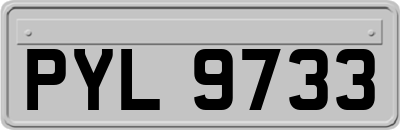 PYL 9733